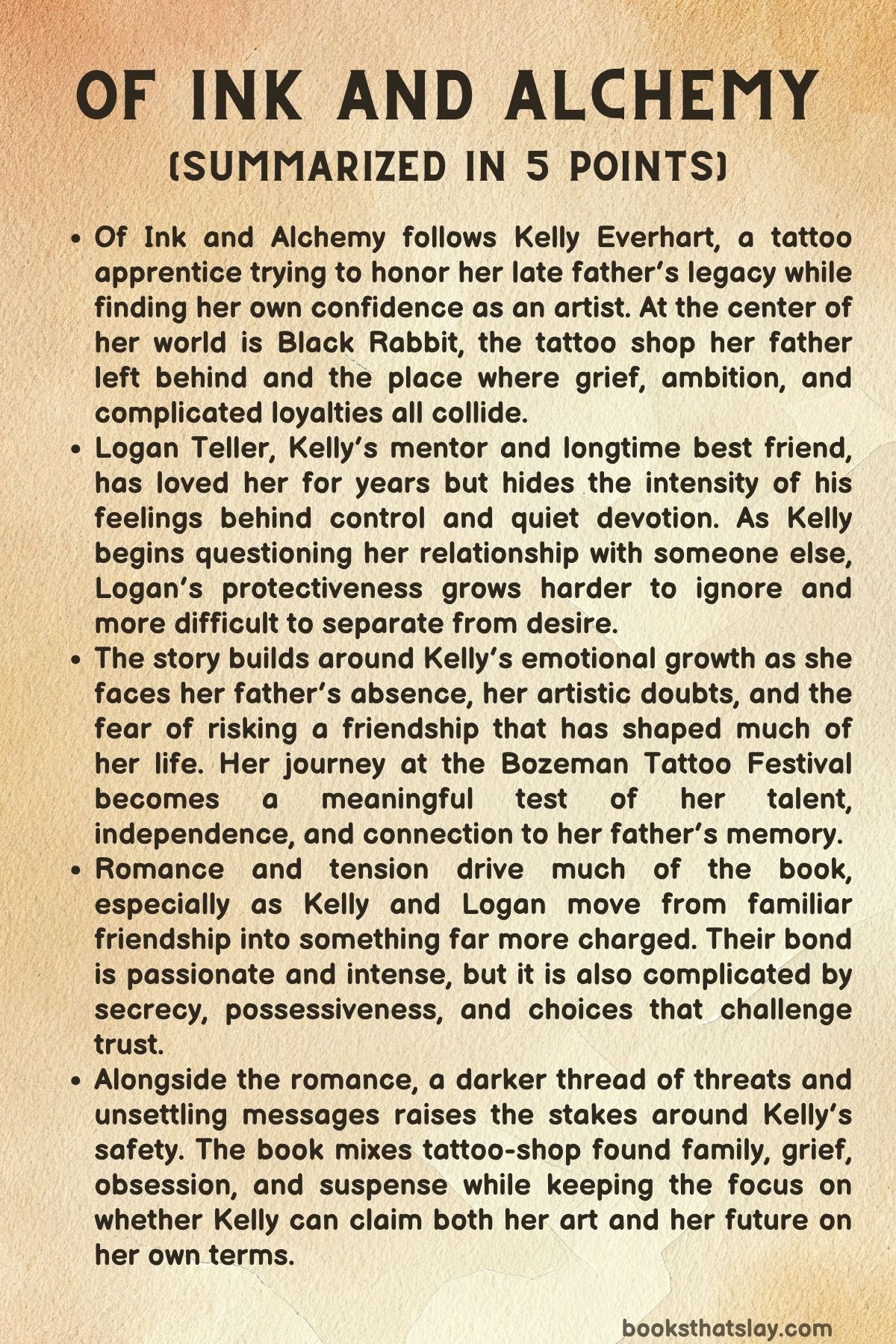 OF INK AND ALCHEMY
(SUMMARIZED IN 5 POINTS)

• Of Ink and Alchemy follows Kelly Everhart, a tattoo apprentice trying to honor her late father's legacy while finding her own confidence as an artist. At the center of her world is Black Rabbit, the tattoo shop her father left behind and the place where grief, ambition, and complicated loyalties all collide.
• Logan Teller, Kelly's mentor and longtime best friend, has loved her for years but hides the intensity of his feelings behind control and quiet devotion. As Kelly begins questioning her relationship with someone else, Logan's protectiveness grows harder to ignore and more difficult to separate from desire.
• The story builds around Kelly's emotional growth as she faces her father's absence, her artistic doubts, and the fear of risking a friendship that has shaped much of her life. Her journey at the Bozeman Tattoo Festival becomes a meaningful test of her talent, independence, and connection to her father's memory.
• Romance and tension drive much of the book, especially as Kelly and Logan move from familiar friendship into something far more charged. Their bond is passionate and intense, but it is also complicated by secrecy, possessiveness, and choices that challenge trust.
• Alongside the romance, a darker thread of threats and unsettling messages raises the stakes around Kelly's safety. The book mixes tattoo-shop found family, grief, obsession, and suspense while keeping the focus on whether Kelly can claim both her art and her future on her own terms.

booksthatslay.com